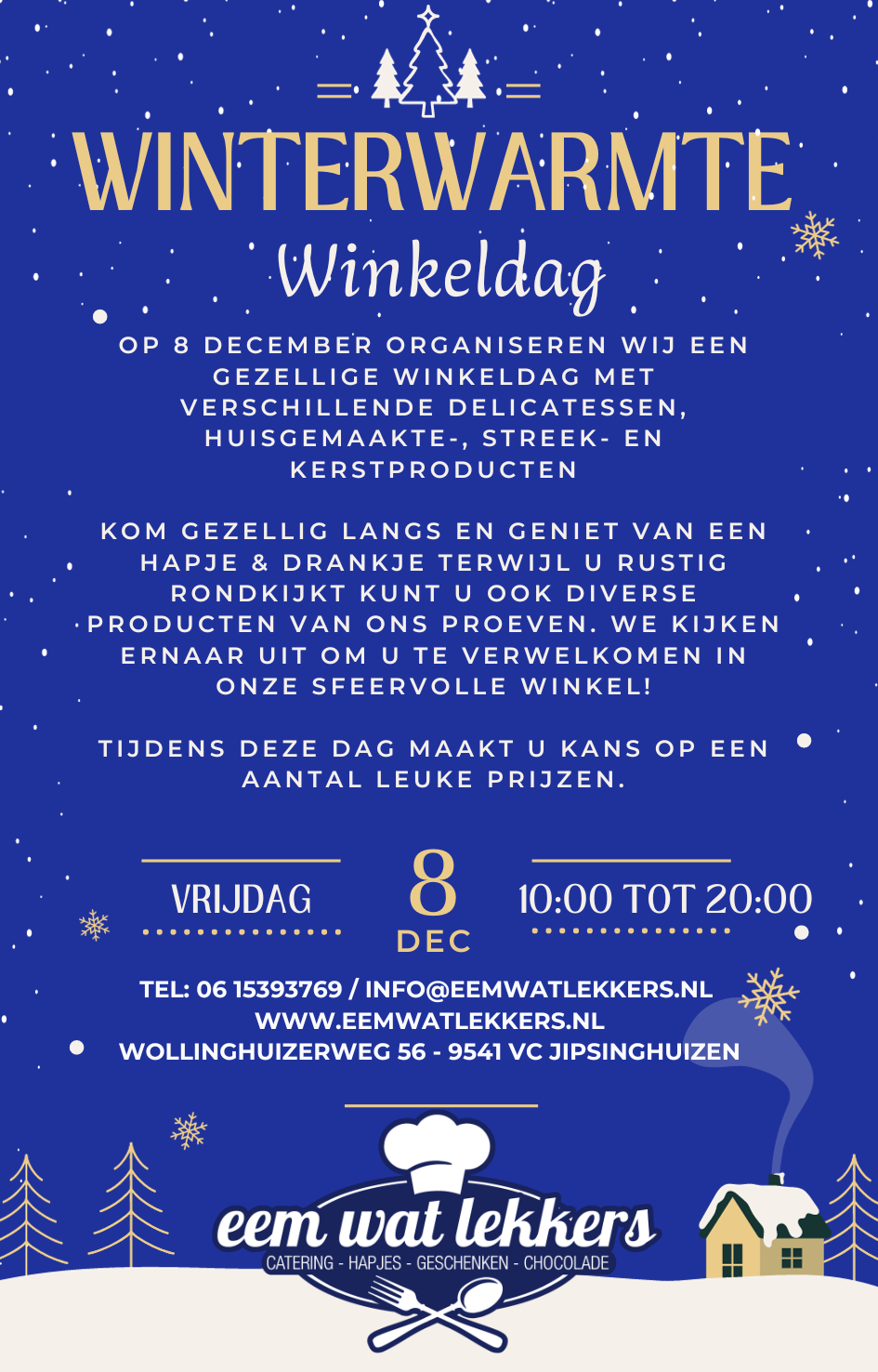 WINTERWARMTE
Winkeldag

OP 8 DECEMBER ORGANISEREN WIJ EEN GEZELLIGE WINKELDAG MET VERSCHILLENDE DELICATESSEN, HUISGEMAAKTE-, STREEK- EN KERSTPRODUCTEN

KOM GEZELLIG LANGS EN GENIET VAN EEN HAPJE & DRANKJE TERWIJL U RUSTIG RONDKIJKT KUNT U OOK DIVERSE PRODUCTEN VAN ONS PROEVEN. WE KIJKEN ERNAAR UIT OM U TE VERWELKOMEN IN ONZE SFEERVOLLE WINKEL!

TIJDENS DEZE DAG MAAKT U KANS OP EEN AANTAL LEUKE PRIJZEN.

VRIJDAG
8
DEC
10:00 TOT 20:00

TEL: 06 15393769 / INFO@EEMWATLEKKERS.NL
WWW.EEMWATLEKKERS.NL
WOLLINGHUIZERWEG 56 - 9541 VC JIPSINGHUIZEN

eem wat lekkers
CATERING - HAPJES - GESCHENKEN - CHOCOLADE